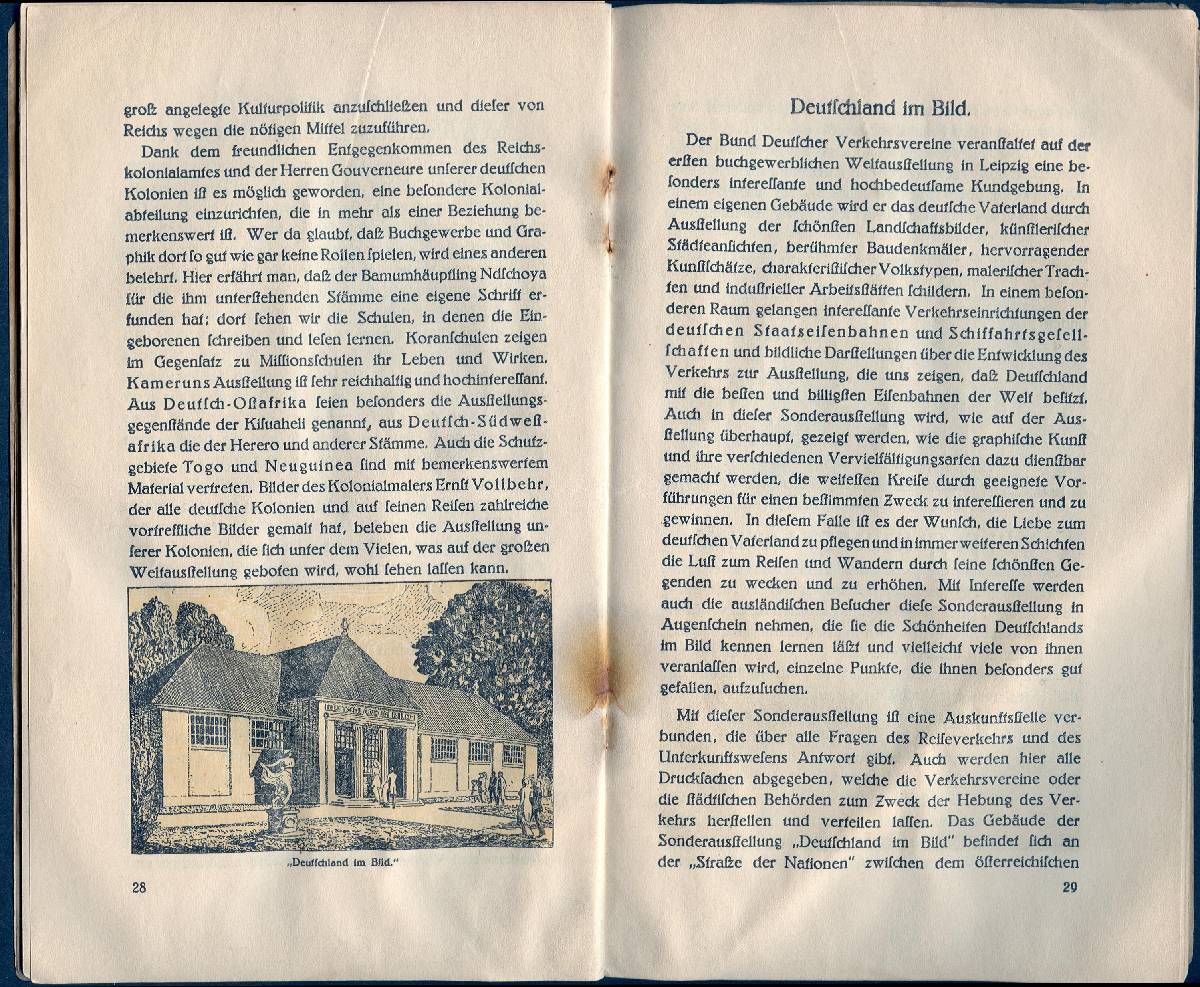 groß angelegte Kulturpolitik anzuschließen und dieser von Reichs wegen die nötigen Mittel zuzuführen.

Dank dem freundlichen Entgegenkommen des Reichskolonialamtes und der Herren Gouverneure unserer deutschen Kolonien ist es möglich geworden, eine besondere Kolonialabteilung einzurichten, die in mehr als einer Beziehung bemerkenswert ist. Wer da glaubt, daß Buchgewerbe und Graphik dort so gut wie gar keine Rollen spielen, wird eines anderen belehrt. Hier erfährt man, daß der Bamumhäuptling Ndschoya für die ihm unterstehenden Stämme eine eigene Schrift erfunden hat; dort sehen wir die Schulen, in denen die Eingeborenen schreiben und lesen lernen. Koranschulen zeigen im Gegensatz zu Missionsschulen ihr Leben und Wirken. Kameruns Ausstellung ist sehr reichhaltig und hochinteressant. Aus Deutsch-Ostafrika seien besonders die Ausstellungsgegenstände der Kisuaheli genannt, aus Deutsch-Südwestafrika die der Herero und anderer Stämme. Auch die Schutzgebiete Togo und Neuguinea sind mit bemerkenswertem Material vertreten. Bilder des Kolonialmalers Ernst Vollbehr, der alle deutsche Kolonien und auf seinen Reisen zahlreiche vortreffliche Bilder gemalt hat, beleben die Ausstellung unserer Kolonien, die sich unter dem Vielen, was auf der großen Weltausstellung geboten wird, wohl sehen lassen kann.

„Deutschland im Bild."

28

Deutschland im Bild.

Der Bund Deutscher Verkehrsvereine veranstaltet auf der ersten buchgewerblichen Weltausstellung in Leipzig eine besonders interessante und hochbedeutsame Kundgebung. In einem eigenen Gebäude wird er das deutsche Vaterland durch Ausstellung der schönsten Landschaftsbilder, künstlerischer Städteansichten, berühmter Baudenkmäler, hervorragender Kunstschätze, charakteristischer Volkstypen, malerischer Trachten und industrieller Arbeitsstätten schildern. In einem besonderen Raum gelangen interessante Verkehrseinrichtungen der deutschen Staatseisenbahnen und Schiffahrtsgesellschaften und bildliche Darstellungen über die Entwicklung des Verkehrs zur Ausstellung, die uns zeigen, daß Deutschland mit die besten und billigsten Eisenbahnen der Welt besitzt. Auch in dieser Sonderausstellung wird, wie auf der Ausstellung überhaupt, gezeigt werden, wie die graphische Kunst und ihre verschiedenen Vervielfältigungsarten dazu dienstbar gemacht werden, die weitesten Kreise durch geeignete Vorführungen für einen bestimmten Zweck zu interessieren und zu gewinnen. In diesem Falle ist es der Wunsch, die Liebe zum deutschen Vaterland zu pflegen und in immer weiteren Schichten die Lust zum Reisen und Wandern durch seine schönsten Gegenden zu wecken und zu erhöhen. Mit Interesse werden auch die ausländischen Besucher diese Sonderausstellung in Augenschein nehmen, die sie die Schönheiten Deutschlands im Bild kennen lernen läßt und vielleicht viele von ihnen veranlassen wird, einzelne Punkte, die ihnen besonders gut gefallen, aufzusuchen.

Mit dieser Sonderausstellung ist eine Auskunftsstelle verbunden, die über alle Fragen des Reiseverkehrs und des Unterkunftswesens Antwort gibt. Auch werden hier alle Drucksachen abgegeben, welche die Verkehrsvereine oder die städtischen Behörden zum Zweck der Hebung des Verkehrs herstellen und verteilen lassen. Das Gebäude der Sonderausstellung „Deutschland im Bild" befindet sich an der „Straße der Nationen" zwischen dem österreichischen

29